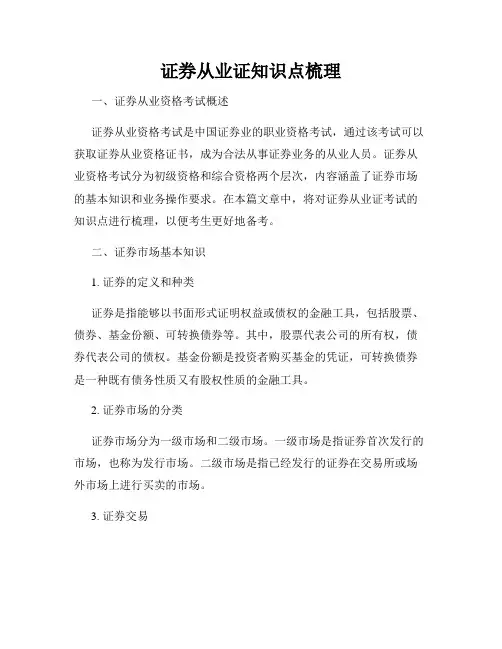 证券从业证知识点梳理

一、证券从业资格考试概述

证券从业资格考试是中国证券业的职业资格考试，通过该考试可以获取证券从业资格证书，成为合法从事证券业务的从业人员。证券从业资格考试分为初级资格和综合资格两个层次，内容涵盖了证券市场的基本知识和业务操作要求。在本篇文章中，将对证券从业证考试的知识点进行梳理，以便考生更好地备考。

二、证券市场基本知识

1. 证券的定义和种类

证券是指能够以书面形式证明权益或债权的金融工具，包括股票、债券、基金份额、可转换债券等。其中，股票代表公司的所有权，债券代表公司的债权。基金份额是投资者购买基金的凭证，可转换债券是一种既有债务性质又有股权性质的金融工具。

2. 证券市场的分类

证券市场分为一级市场和二级市场。一级市场是指证券首次发行的市场，也称为发行市场。二级市场是指已经发行的证券在交易所或场外市场上进行买卖的市场。

3. 证券交易